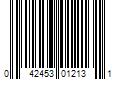 0 42453 01213 1